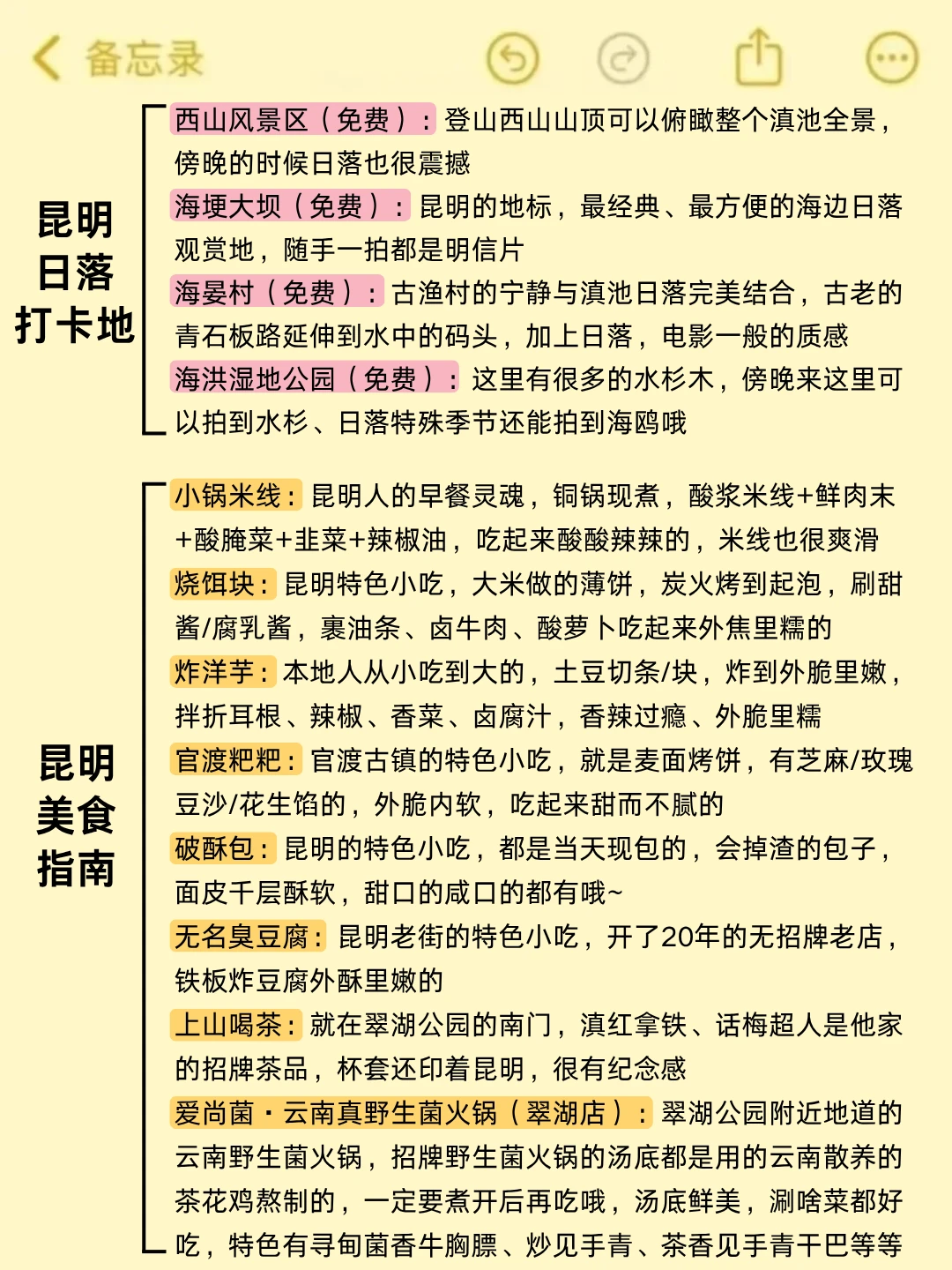 备忘录

昆明日落打卡地

西山风景区（免费）：登山西山山顶可以俯瞰整个滇池全景，傍晚的时候日落也很震撼

海埂大坝（免费）：昆明的地标，最经典、最方便的海边日落观赏地，随手一拍都是明信片

海晏村（免费）：古渔村的宁静与滇池日落完美结合，古老的青石板路延伸到水中的码头，加上日落，电影一般的质感

海洪湿地公园（免费）：这里有很多的水杉木，傍晚来这里可以拍到水杉、日落特殊季节还能拍到海鸥哦

昆明美食指南

小锅米线：昆明人的早餐灵魂，铜锅现煮，酸浆米线+鲜肉末+酸腌菜+韭菜+辣椒油，吃起来酸酸辣辣的，米线也很爽滑

烧饵块：昆明特色小吃，大米做的薄饼，炭火烤到起泡，刷甜酱/腐乳酱，裹油条、卤牛肉、酸萝卜吃起来外焦里糯的

炸洋芋：本地人从小吃到大的，土豆切条/块，炸到外脆里嫩，拌折耳根、辣椒、香菜、卤腐汁，香辣过瘾、外脆里糯

官渡粑粑：官渡古镇的特色小吃，就是麦面烤饼，有芝麻/玫瑰豆沙/花生馅的，外脆内软，吃起来甜而不腻的

破酥包：昆明的特色小吃，都是当天现包的，会掉渣的包子，面皮千层酥软，甜口的咸口的都有哦~

无名臭豆腐：昆明老街的特色小吃，开了20年的无招牌老店，铁板炸豆腐外酥里嫩的

上山喝茶：就在翠湖公园的南门，滇红拿铁、话梅超人是他家的招牌茶品，杯套还印着昆明，很有纪念感

爱尚菌·云南真野生菌火锅（翠湖店）：翠湖公园附近地道的云南野生菌火锅，招牌野生菌火锅的汤底都是用的云南散养的茶花鸡熬制的，一定要煮开后再吃哦，汤底鲜美，涮啥菜都好吃，特色有寻甸菌香牛胸膘、炒见手青、茶香见手青干巴等等